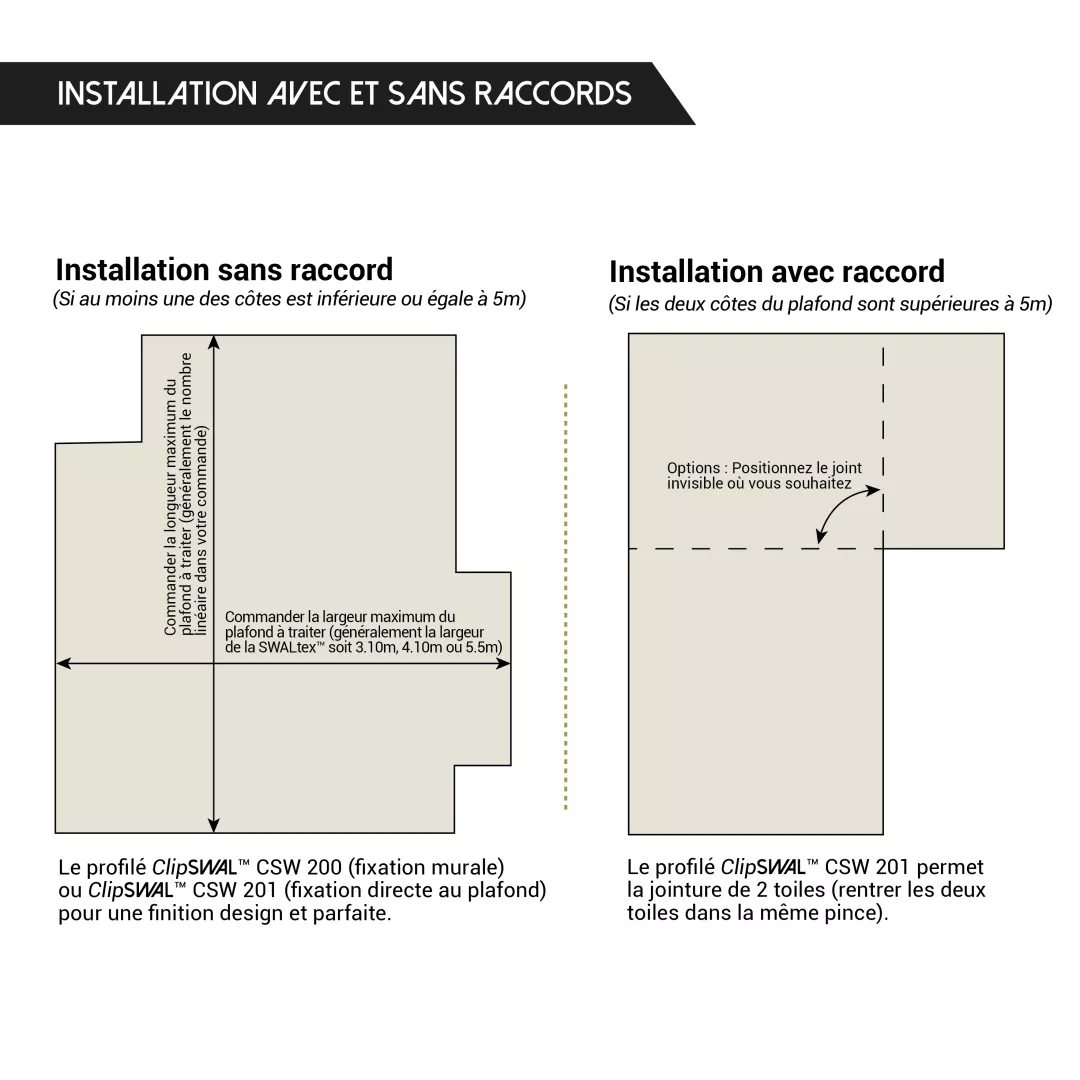 INSTALLATION AVEC ET SANS RACCORDS

Installation sans raccord
(Si au moins une des côtes est inférieure ou égale à 5m)

Commander la longueur maximum du plafond à traiter (généralement le nombre linéaire dans votre commande)

Commander la largeur maximum du plafond à traiter (généralement la largeur de la SWALtex™ soit 3.10m, 4.10m ou 5.5m)

Le profilé ClipSWAL™ CSW 200 (fixation murale) ou ClipSWAL™ CSW 201 (fixation directe au plafond) pour une finition design et parfaite.

Installation avec raccord
(Si les deux côtes du plafond sont supérieures à 5m)

Options : Positionnez le joint invisible où vous souhaitez

Le profilé ClipSWAL™ CSW 201 permet la jointure de 2 toiles (rentrer les deux toiles dans la même pince).